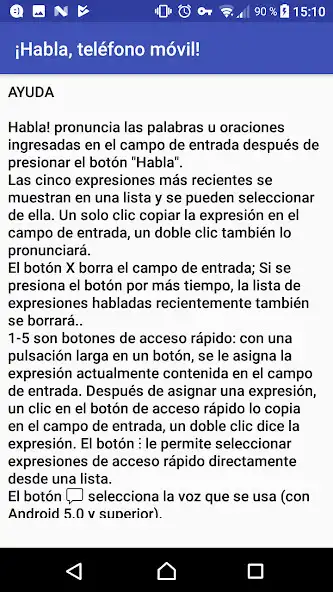 90 % 15:10

¡Habla, teléfono móvil!

AYUDA

Habla! pronuncia las palabras u oraciones ingresadas en el campo de entrada después de presionar el botón "Habla".
Las cinco expresiones más recientes se muestran en una lista y se pueden seleccionar de ella. Un solo clic copiar la expresión en el campo de entrada, un doble clic también lo pronunciará.
El botón X borra el campo de entrada; Si se presiona el botón por más tiempo, la lista de expresiones habladas recientemente también se borrará..
1-5 son botones de acceso rápido: con una pulsación larga en un botón, se le asigna la expresión actualmente contenida en el campo de entrada. Después de asignar una expresión, un clic en el botón de acceso rápido lo copia en el campo de entrada, un doble clic dice la expresión. El botón ⋮ le permite seleccionar expresiones de acceso rápido directamente desde una lista.
El botón selecciona la voz que se usa (con Android 5.0 y superior).